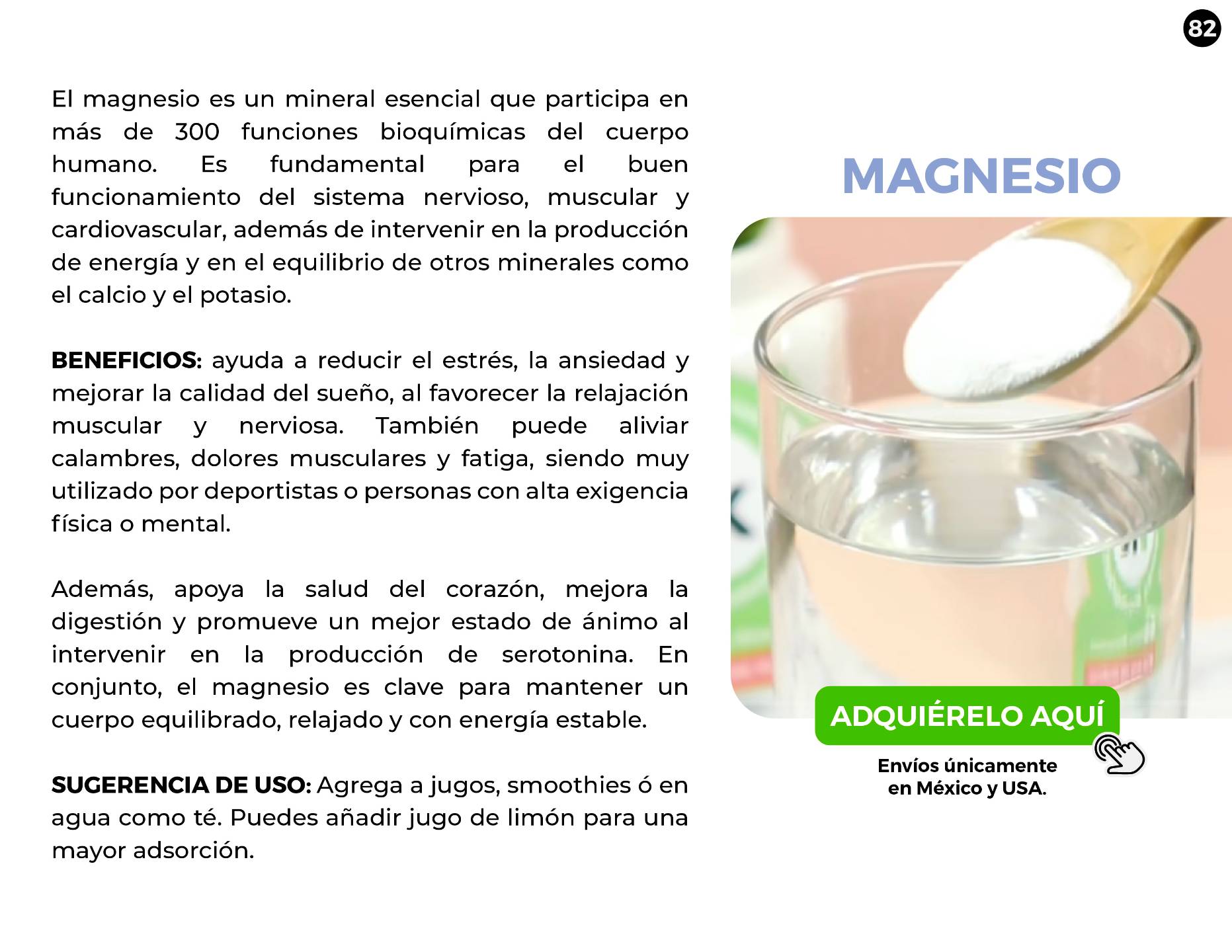 82

El magnesio es un mineral esencial que participa en más de 300 funciones bioquímicas del cuerpo humano. Es fundamental para el buen funcionamiento del sistema nervioso, muscular y cardiovascular, además de intervenir en la producción de energía y en el equilibrio de otros minerales como el calcio y el potasio.

BENEFICIOS: ayuda a reducir el estrés, la ansiedad y mejorar la calidad del sueño, al favorecer la relajación muscular y nerviosa. También puede aliviar calambres, dolores musculares y fatiga, siendo muy utilizado por deportistas o personas con alta exigencia física o mental.

Además, apoya la salud del corazón, mejora la digestión y promueve un mejor estado de ánimo al intervenir en la producción de serotonina. En conjunto, el magnesio es clave para mantener un cuerpo equilibrado, relajado y con energía estable.

SUGERENCIA DE USO: Agrega a jugos, smoothies ó en agua como té. Puedes añadir jugo de limón para una mayor adsorción.

MAGNESIO

ADQUIÉRELO AQUÍ

Envíos únicamente
en México y USA.